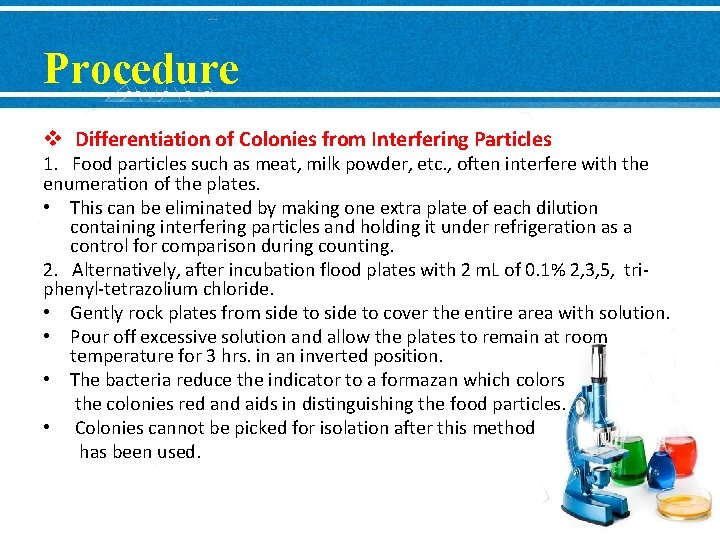 Procedure

❖ Differentiation of Colonies from Interfering Particles

1. Food particles such as meat, milk powder, etc., often interfere with the enumeration of the plates.

• This can be eliminated by making one extra plate of each dilution containing interfering particles and holding it under refrigeration as a control for comparison during counting.

2. Alternatively, after incubation flood plates with 2 mL of 0.1% 2,3,5, tri-phenyl-tetrazolium chloride.

• Gently rock plates from side to side to cover the entire area with solution.

• Pour off excessive solution and allow the plates to remain at room temperature for 3 hrs. in an inverted position.

• The bacteria reduce the indicator to a formazan which colors the colonies red and aids in distinguishing the food particles.

• Colonies cannot be picked for isolation after this method has been used.